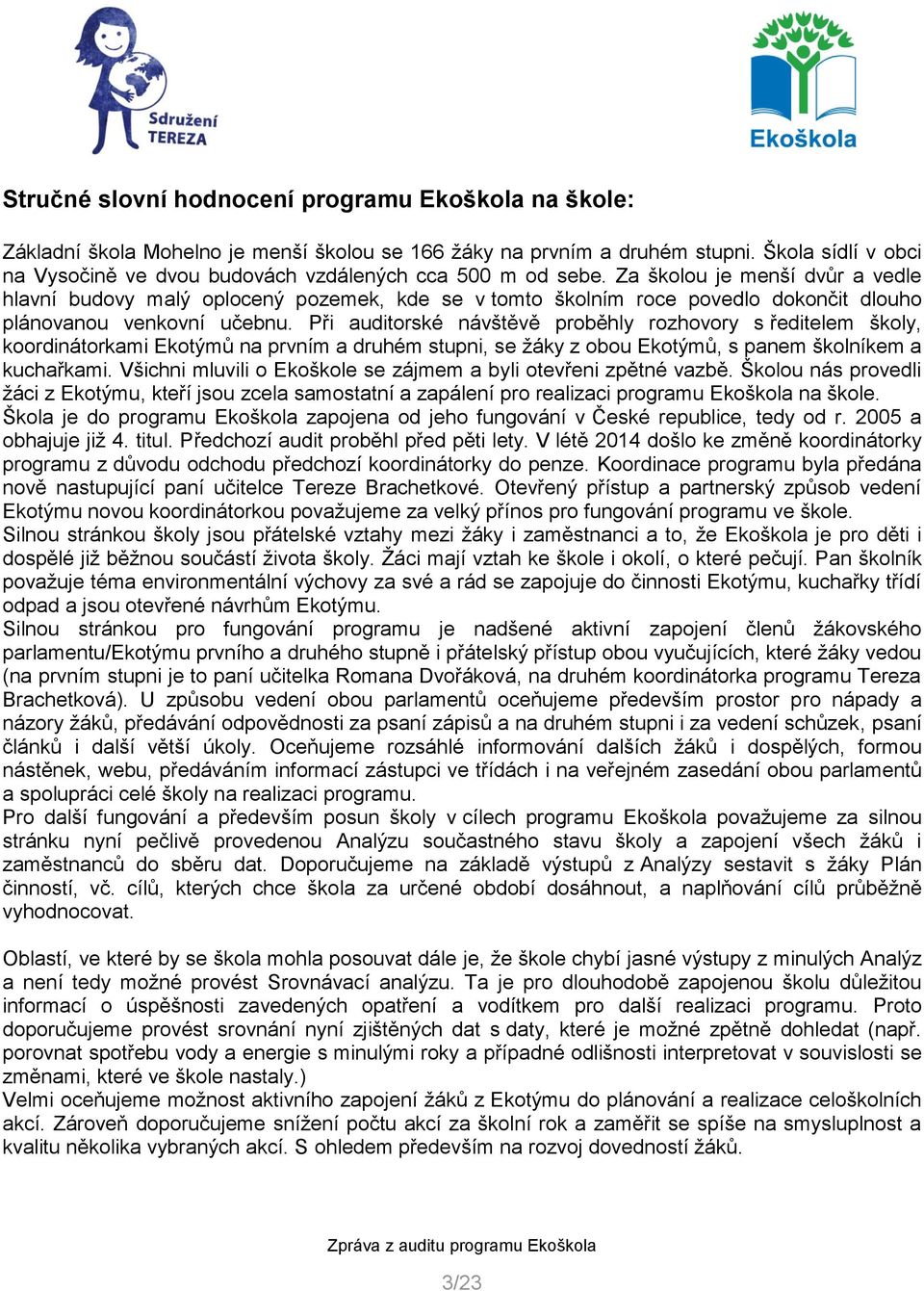 Sdružení TEREZA

Ekoškola

Stručné slovní hodnocení programu Ekoškola na škole:

Základní škola Mohelno je menší školou se 166 žáky na prvním a druhém stupni. Škola sídlí v obci na Vysočině ve dvou budovách vzdálených cca 500 m od sebe. Za školou je menší dvůr a vedle hlavní budovy malý oplocený pozemek, kde se v tomto školním roce povedlo dokončit dlouho plánovanou venkovní učebnu. Při auditorské návštěvě proběhly rozhovory s ředitelem školy, koordinátorkami Ekotýmů na prvním a druhém stupni, se žáky z obou Ekotýmů, s panem školníkem a kuchařkami. Všichni mluvili o Ekoškole se zájmem a byli otevřeni zpětné vazbě. Školou nás provedli žáci z Ekotýmu, kteří jsou zcela samostatní a zapálení pro realizaci programu Ekoškola na škole.
Škola je do programu Ekoškola zapojena od jeho fungování v České republice, tedy od r. 2005 a obhajuje již 4. titul. Předchozí audit proběhl před pěti lety. V létě 2014 došlo ke změně koordinátorky programu z důvodu odchodu předchozí koordinátorky do penze. Koordinace programu byla předána nově nastupující paní učitelce Tereze Brachetkové. Otevřený přístup a partnerský způsob vedení Ekotýmu novou koordinátorkou považujeme za velký přínos pro fungování programu ve škole.
Silnou stránkou školy jsou přátelské vztahy mezi žáky i zaměstnanci a to, že Ekoškola je pro děti i dospělé již běžnou součástí života školy. Žáci mají vztah ke škole i okolí, o které pečují. Pan školník považuje téma environmentální výchovy za své a rád se zapojuje do činnosti Ekotýmu, kuchařky třídí odpad a jsou otevřené návrhům Ekotýmu.
Silnou stránkou pro fungování programu je nadšené aktivní zapojení členů žákovského parlamentu/Ekotýmu prvního a druhého stupně i přátelský přístup obou vyučujících, které žáky vedou (na prvním stupni je to paní učitelka Romana Dvořáková, na druhém koordinátorka programu Tereza Brachetková). U způsobu vedení obou parlamentů oceňujeme především prostor pro nápady a názory žáků, předávání odpovědnosti za psaní zápisů a na druhém stupni i za vedení schůzek, psaní článků i další větší úkoly. Oceňujeme rozsáhlé informování dalších žáků i dospělých, formou nástěnek, webu, předáváním informací zástupci ve třídách i na veřejném zasedání obou parlamentů a spolupráci celé školy na realizaci programu.
Pro další fungování a především posun školy v cílech programu Ekoškola považujeme za silnou stránku nyní pečlivě provedenou Analýzu současného stavu školy a zapojení všech žáků i zaměstnanců do sběru dat. Doporučujeme na základě výstupů z Analýzy sestavit s žáky Plán činností, vč. cílů, kterých chce škola za určené období dosáhnout, a naplňování cílů průběžně vyhodnocovat.

Oblastí, ve které by se škola mohla posouvat dále je, že škole chybí jasné výstupy z minulých Analýz a není tedy možné provést Srovnávací analýzu. Ta je pro dlouhodobě zapojenou školu důležitou informací o úspěšnosti zavedených opatření a vodítkem pro další realizaci programu. Proto doporučujeme provést srovnání nyní zjištěných dat s daty, které je možné zpětně dohledat (např. porovnat spotřebu vody a energie s minulými roky a případné odlišnosti interpretovat v souvislosti se změnami, které ve škole nastaly.)
Velmi oceňujeme možnost aktivního zapojení žáků z Ekotýmu do plánování a realizace celoškolních akcí. Zároveň doporučujeme snížení počtu akcí za školní rok a zaměřit se spíše na smysluplnost a kvalitu několika vybraných akcí. S ohledem především na rozvoj dovedností žáků.

Zpráva z auditu programu Ekoškola

3/23